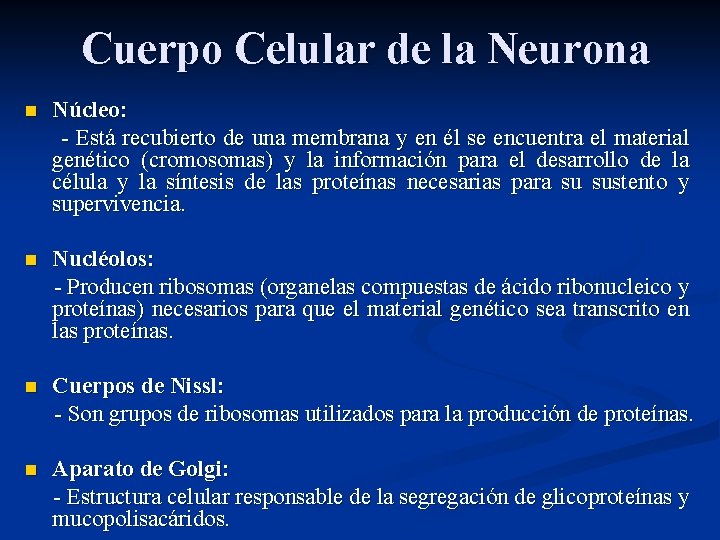 Cuerpo Celular de la Neurona

Núcleo:
- Está recubierto de una membrana y en él se encuentra el material genético (cromosomas) y la información para el desarrollo de la célula y la síntesis de las proteínas necesarias para su sustento y supervivencia.

Nucléolos:
- Producen ribosomas (organelas compuestas de ácido ribonucleico y proteínas) necesarios para que el material genético sea transcrito en las proteínas.

Cuerpos de Nissl:
- Son grupos de ribosomas utilizados para la producción de proteínas.

Aparato de Golgi:
- Estructura celular responsable de la segregación de glicoproteínas y mucopolisacáridos.